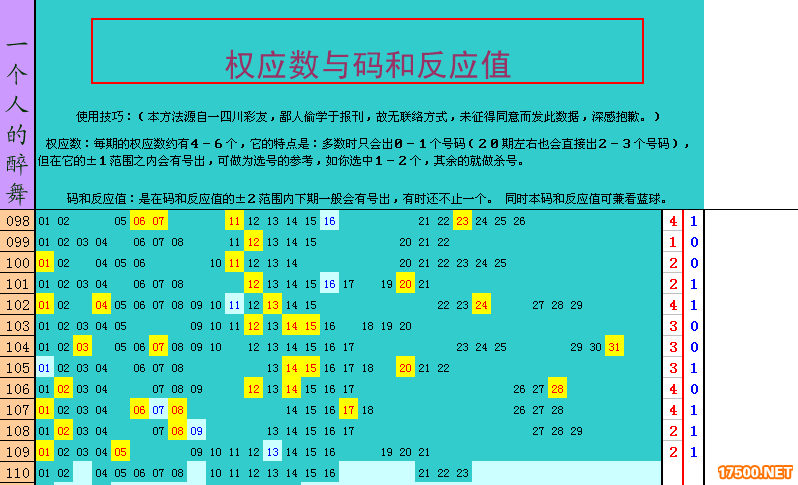 一个人的醉舞

权应数与码和反应值

使用技巧：（本方法源自一四川彩友，鄙人偷学于报刊，故无联络方式，未征得同意而发此数据，深感抱歉。）

权应数：每期的权应数约有4－6个，它的特点是：多数时只会出0－1个号码（20期左右也会直接出2－3个号码），但在它的±1范围之内会有号出，可做为选号的参考，如你选中1－2个，其余的就做杀号。

码和反应值：是在码和反应值的±2范围内下期一般会有号出，有时还不止一个。 同时本码和反应值可兼看蓝球。

098 01 02 05 06 07 11 12 13 14 15 16 21 22 23 24 25 26 4 1
099 01 02 03 04 06 07 08 11 12 13 14 15 20 21 22 1 0
100 01 02 04 05 06 10 11 12 13 14 20 21 22 23 24 25 2 0
101 01 02 03 04 06 07 08 12 13 14 15 16 17 19 20 21 2 1
102 01 02 04 05 06 07 08 09 10 11 12 13 14 15 22 23 24 27 28 29 4 1
103 01 02 03 04 05 09 10 11 12 13 14 15 16 18 19 20 3 0
104 01 02 03 05 06 07 08 09 10 12 13 14 15 16 17 23 24 25 29 30 31 3 0
105 01 02 03 04 06 07 08 13 14 15 16 17 18 20 21 22 3 1
106 01 02 03 04 07 08 09 12 13 14 15 16 17 26 27 28 4 0
107 01 02 03 04 06 07 08 14 15 16 17 18 26 27 28 4 1
108 01 02 03 04 07 08 09 13 14 15 16 17 27 28 29 2 1
109 01 02 03 04 05 09 10 11 12 13 14 15 16 19 20 21 2 1
110 01 02 04 05 06 07 08 10 11 12 13 14 15 16 21 22 23

17500.NET